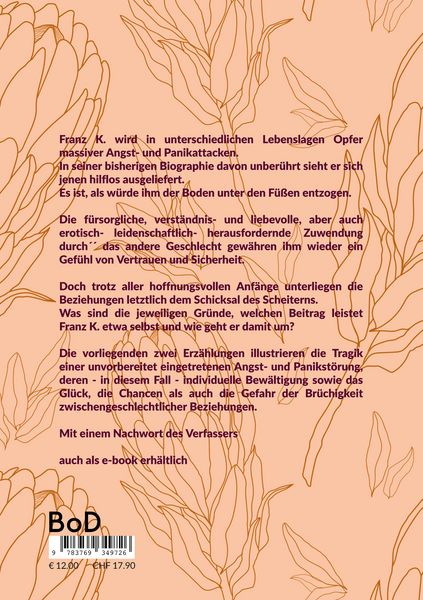 Franz K. wird in unterschiedlichen Lebenslagen Opfer massiver Angst- und Panikattacken.
In seiner bisherigen Biographie davon unberührt sieht er sich jenen hilflos ausgeliefert.
Es ist, als würde ihm der Boden unter den Füßen entzogen.

Die fürsorgliche, verständnis- und liebevolle, aber auch erotisch- leidenschaftlich- herausfordernde Zuwendung durch´´ das andere Geschlecht gewähren ihm wieder ein Gefühl von Vertrauen und Sicherheit.

Doch trotz aller hoffnungsvollen Anfänge unterliegen die Beziehungen letztlich dem Schicksal des Scheiterns.
Was sind die jeweiligen Gründe, welchen Beitrag leistet Franz K. etwa selbst und wie geht er damit um?

Die vorliegenden zwei Erzählungen illustrieren die Tragik einer unvorbereitet eingetretenen Angst- und Panikstörung, deren - in diesem Fall - individuelle Bewältigung sowie das Glück, die Chancen als auch die Gefahr der Brüchigkeit zwischengeschlechtlicher Beziehungen.

Mit einem Nachwort des Verfassers

auch als e-book erhältlich

BoD

9 783769 349726

€ 12.00 CHF 17.90